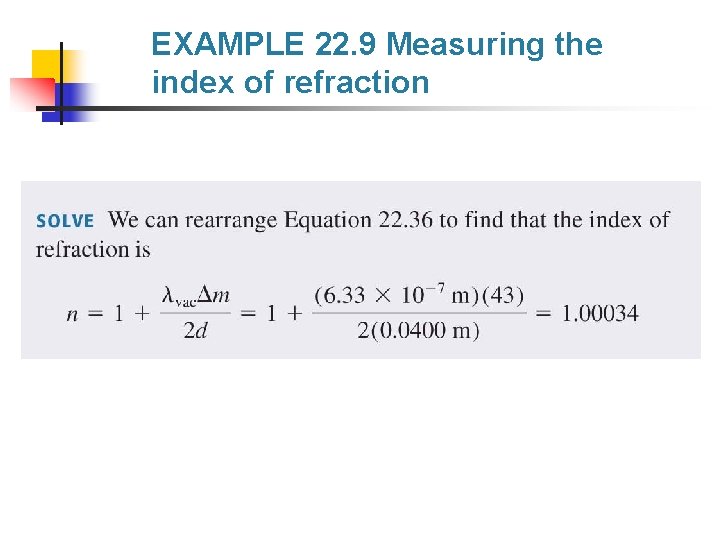 EXAMPLE 22.9 Measuring the index of refraction

SOLVE We can rearrange Equation 22.36 to find that the index of refraction is

$n = 1 + \frac{\lambda_{vac}\Delta m}{2d} = 1 + \frac{(6.33 \times 10^{-7} m)(43)}{2(0.0400 m)} = 1.00034$